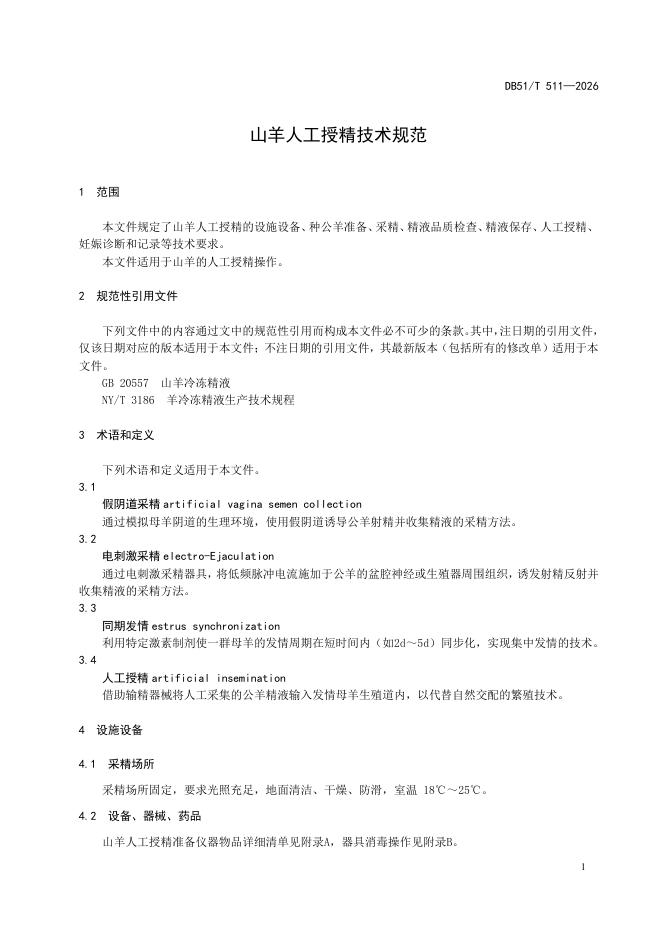 DB51/T 511—2026

山羊人工授精技术规范

1 范围

本文件规定了山羊人工授精的设施设备、种公羊准备、采精、精液品质检查、精液保存、人工授精、妊娠诊断和记录等技术要求。

本文件适用于山羊的人工授精操作。

2 规范性引用文件

下列文件中的内容通过文中的规范性引用而构成本文件必不可少的条款。其中，注日期的引用文件，仅该日期对应的版本适用于本文件；不注日期的引用文件，其最新版本（包括所有的修改单）适用于本文件。

GB 20557 山羊冷冻精液

NY/T 3186 羊冷冻精液生产技术规程

3 术语和定义

下列术语和定义适用于本文件。

3.1

假阴道采精 artificial vagina semen collection

通过模拟母羊阴道的生理环境，使用假阴道诱导公羊射精并收集精液的采精方法。

3.2

电刺激采精 electro-Ejaculation

通过电刺激采精器具，将低频脉冲电流施加于公羊的盆腔神经或生殖器周围组织，诱发射精反射并收集精液的采精方法。

3.3

同期发情 estrus synchronization

利用特定激素制剂使一群母羊的发情周期在短时间内（如2d～5d）同步化，实现集中发情的技术。

3.4

人工授精 artificial insemination

借助输精器械将人工采集的公羊精液输入发情母羊生殖道内，以代替自然交配的繁殖技术。

4 设施设备

4.1 采精场所

采精场所固定，要求光照充足，地面清洁、干燥、防滑，室温 18℃～25℃。

4.2 设备、器械、药品

山羊人工授精准备仪器物品详细清单见附录A，器具消毒操作见附录B。

1